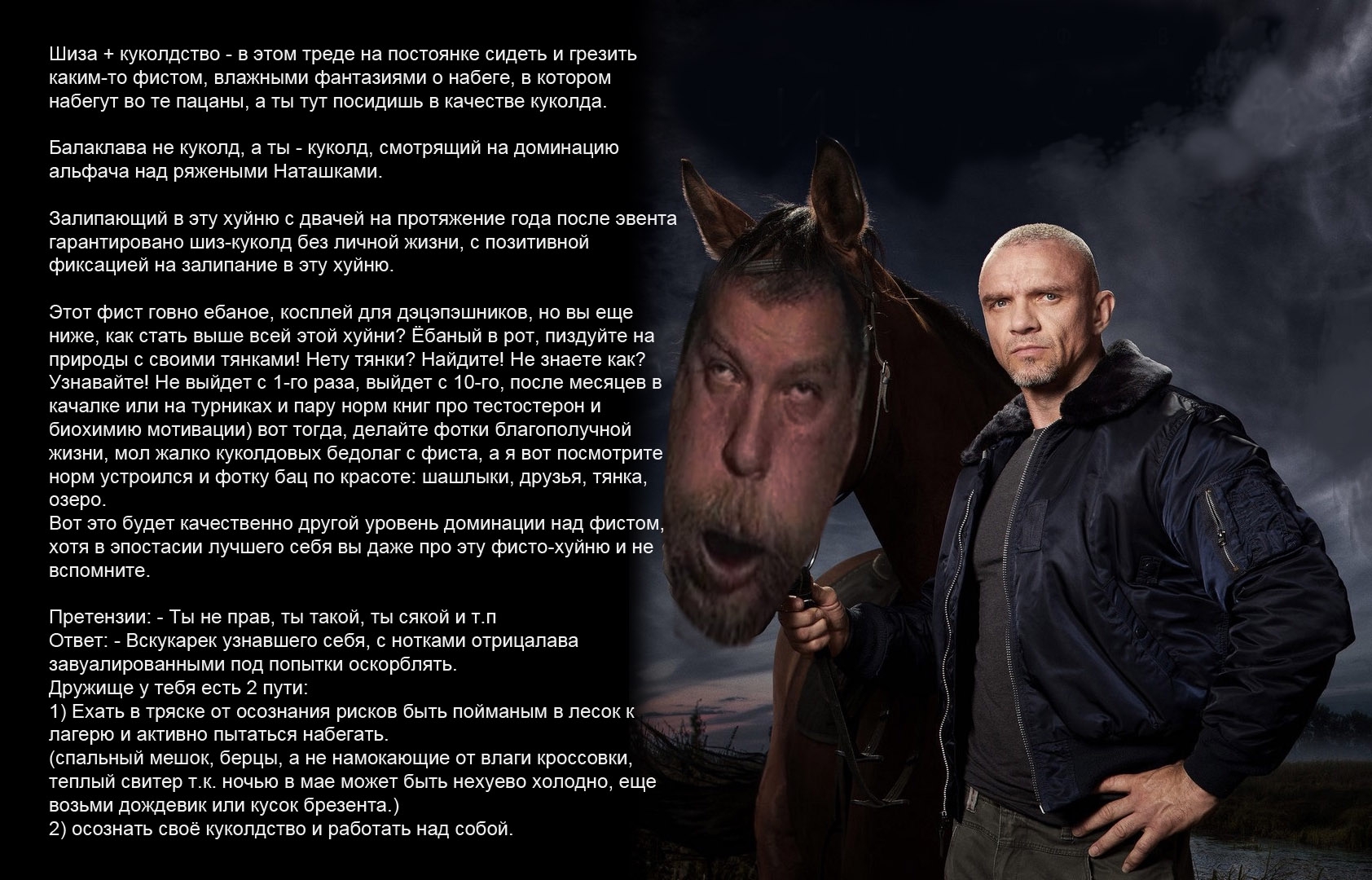 Шиза + куколдство - в этом треде на постоянке сидеть и грезить каким-то фистом, влажными фантазиями о набеге, в котором набегут во те пацаны, а ты тут посидишь в качестве куколда.

Балаклава не куколд, а ты - куколд, смотрящий на доминацию альфача над ряжеными Наташками.

Залипающий в эту хуйню с двачей на протяжение года после эвента гарантировано шиз-куколд без личной жизни, с позитивной фиксацией на залипание в эту хуйню.

Этот фист говно ебаное, косплей для дэцэпэшников, но вы еще ниже, как стать выше всей этой хуйни? Ёбаный в рот, пиздуйте на природы с своими тянками! Нету тянки? Найдите! Не знаете как? Узнавайте! Не выйдет с 1-го раза, выйдет с 10-го, после месяцев в качалке или на турниках и пару норм книг про тестостерон и биохимию мотивации) вот тогда, делайте фотки благополучной жизни, мол жалко куколдовых бедолаг с фиста, а я вот посмотрите норм устроился и фотку бац по красоте: шашлыки, друзья, тянка, озеро.
Вот это будет качественно другой уровень доминации над фистом, хотя в эпостасии лучшего себя вы даже про эту фисто-хуйню и не вспомните.

Претензии: - Ты не прав, ты такой, ты сякой и т.п
Ответ: - Вскукарек узнавшего себя, с нотками отрицалава завуалированными под попытки оскорблять.
Дружище у тебя есть 2 пути:
1) Ехать в тряске от осознания рисков быть пойманым в лесок к лагерю и активно пытаться набегать.
(спальный мешок, берцы, а не намокающие от влаги кроссовки, теплый свитер т.к. ночью в мае может быть нехуево холодно, еще возьми дождевик или кусок брезента.)
2) осознать своё куколдство и работать над собой.